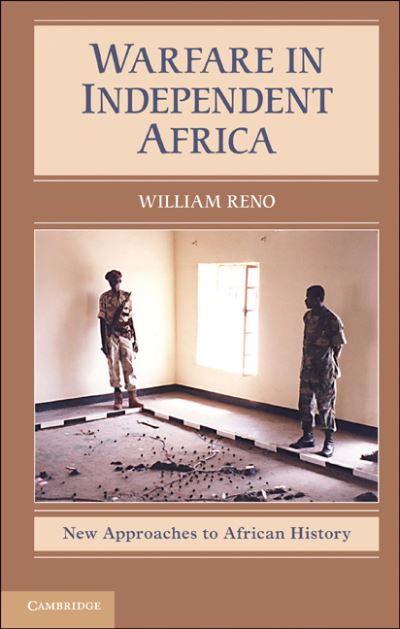 WARFARE IN INDEPENDENT AFRICA

WILLIAM RENO

New Approaches to African History

CAMBRIDGE